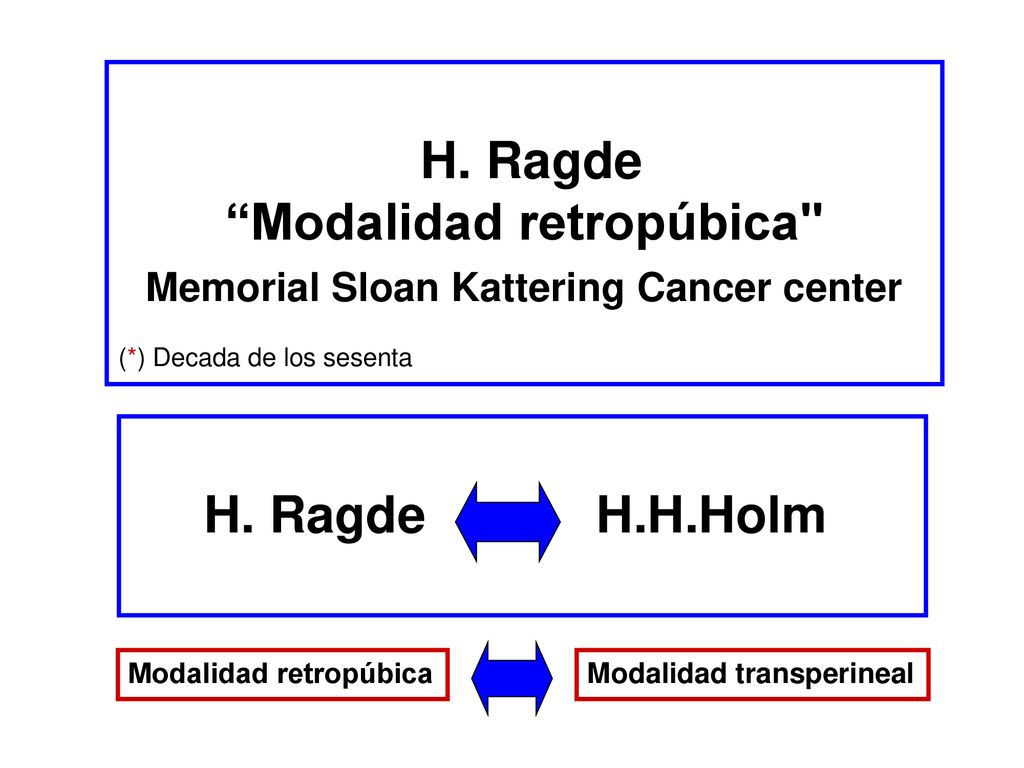 H. Ragde
“Modalidad retropúbica"
Memorial Sloan Kattering Cancer center

(*) Decada de los sesenta

H. Ragde H.H.Holm

Modalidad retropúbica

Modalidad transperineal